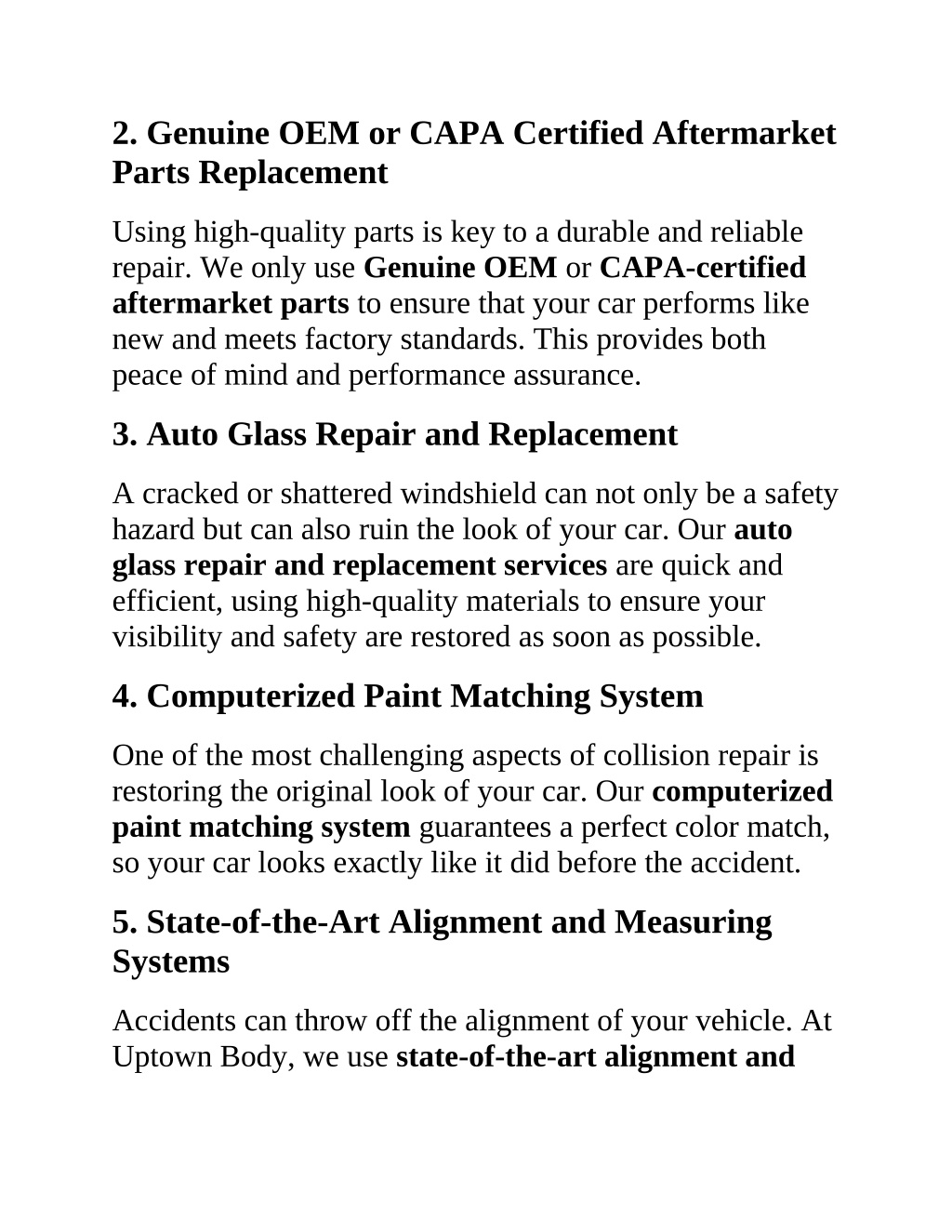 2. Genuine OEM or CAPA Certified Aftermarket Parts Replacement

Using high-quality parts is key to a durable and reliable repair. We only use Genuine OEM or CAPA-certified aftermarket parts to ensure that your car performs like new and meets factory standards. This provides both peace of mind and performance assurance.

3. Auto Glass Repair and Replacement

A cracked or shattered windshield can not only be a safety hazard but can also ruin the look of your car. Our auto glass repair and replacement services are quick and efficient, using high-quality materials to ensure your visibility and safety are restored as soon as possible.

4. Computerized Paint Matching System

One of the most challenging aspects of collision repair is restoring the original look of your car. Our computerized paint matching system guarantees a perfect color match, so your car looks exactly like it did before the accident.

5. State-of-the-Art Alignment and Measuring Systems

Accidents can throw off the alignment of your vehicle. At Uptown Body, we use state-of-the-art alignment and